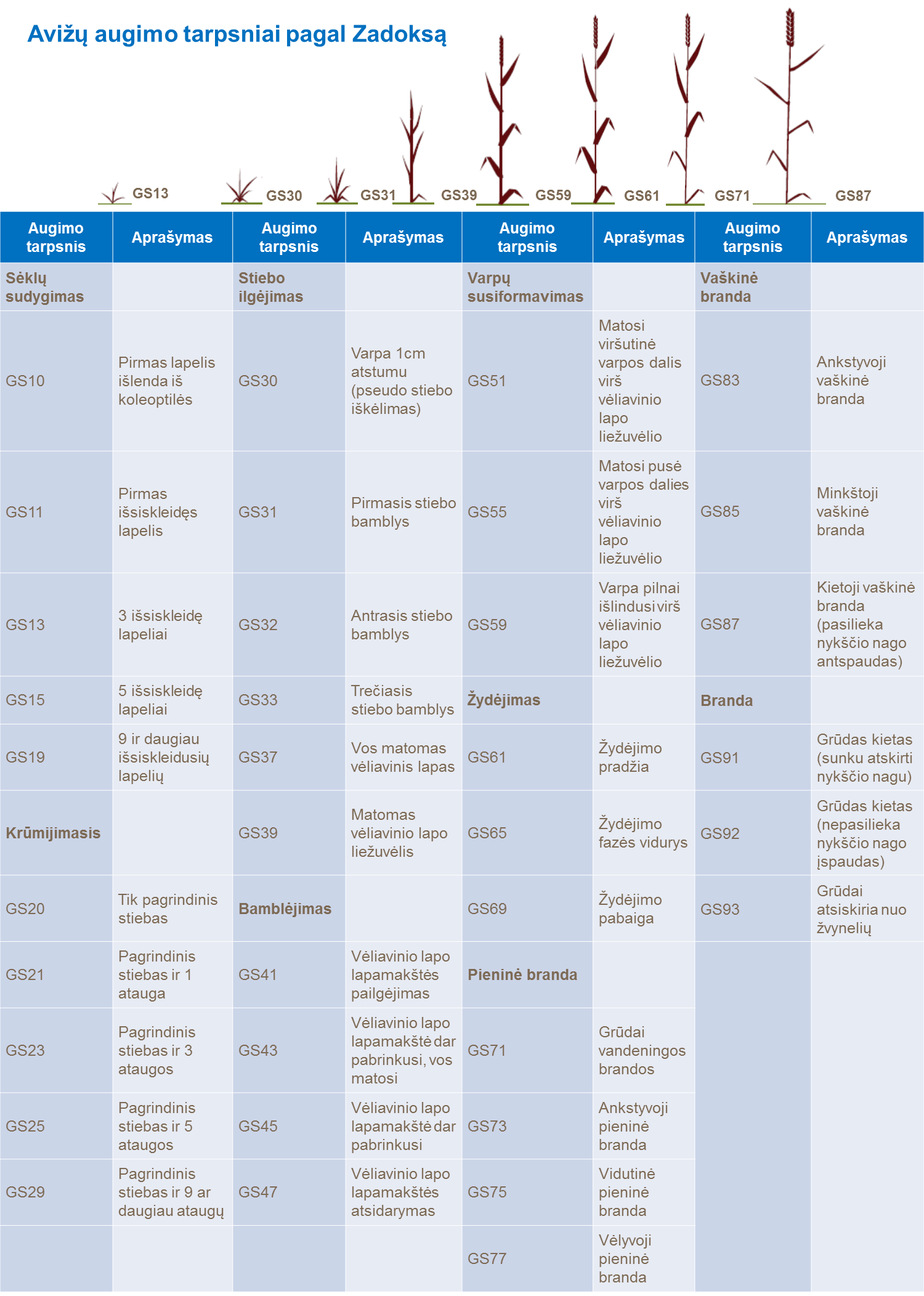 Avižų augimo tarpsniai pagal Zadoksą

GS13 GS30 GS31 GS39 GS59 GS61 GS71 GS87

| Augimo tarpsnis | Aprašymas | Augimo tarpsnis | Aprašymas | Augimo tarpsnis | Aprašymas | Augimo tarpsnis | Aprašymas |
|---|---|---|---|---|---|---|---|
| Sėklų sudygimas | | Stiebo ilgėjimas | | Varpų susiformavimas | | Vaškinė branda | |
| GS10 | Pirmas lapelis išlenda iš koleoptilės | GS30 | Varpa 1cm atstumu (pseudo stiebo iškėlimas) | GS51 | Matosi viršutinė varpos dalis virš vėliavinio lapo liežuvėlio | GS83 | Ankstyvoji vaškinė branda |
| GS11 | Pirmas išsiskleidęs lapelis | GS31 | Pirmasis stiebo bamblys | GS55 | Matosi pusė varpos dalies virš vėliavinio lapo liežuvėlio | GS85 | Minkštoji vaškinė branda |
| GS13 | 3 išsiskleidę lapeliai | GS32 | Antrasis stiebo bamblys | GS59 | Varpa pilnai išlindusi virš vėliavinio lapo liežuvėlio | GS87 | Kietoji vaškinė branda (pasilieka nykščio nago antspaudas) |
| GS15 | 5 išsiskleidę lapeliai | GS33 | Trečiasis stiebo bamblys | Žydėjimas | | Branda | |
| GS19 | 9 ir daugiau išsiskleidusių lapelių | GS37 | Vos matomas vėliavinis lapas | GS61 | Žydėjimo pradžia | GS91 | Grūdas kietas (sunku atskirti nykščio nagu) |
| Krūmijimasis | | GS39 | Matomas vėliavinio lapo liežuvėlis | GS65 | Žydėjimo fazės vidurys | GS92 | Grūdas kietas (nepasilieka nykščio nago įspaudas) |
| GS20 | Tik pagrindinis stiebas | Bamblėjimas | | GS69 | Žydėjimo pabaiga | GS93 | Grūdai atsiskiria nuo žvynelių |
| GS21 | Pagrindinis stiebas ir 1 atauga | GS41 | Vėliavinio lapo lapamakštės pailgėjimas | Pieninė branda | | | |
| GS23 | Pagrindinis stiebas ir 3 ataugos | GS43 | Vėliavinio lapo lapamakštė dar pabrinkusi, vos matosi | GS71 | Grūdai vandeningos brandos | | |
| GS25 | Pagrindinis stiebas ir 5 ataugos | GS45 | Vėliavinio lapo lapamakštė dar pabrinkusi | GS73 | Ankstyvoji pieninė branda | | |
| GS29 | Pagrindinis stiebas ir 9 ar daugiau ataugų | GS47 | Vėliavinio lapo lapamakštės atsidarymas | GS75 | Vidutinė pieninė branda | | |
| | | | | GS77 | Vėlyvoji pieninė branda | | |